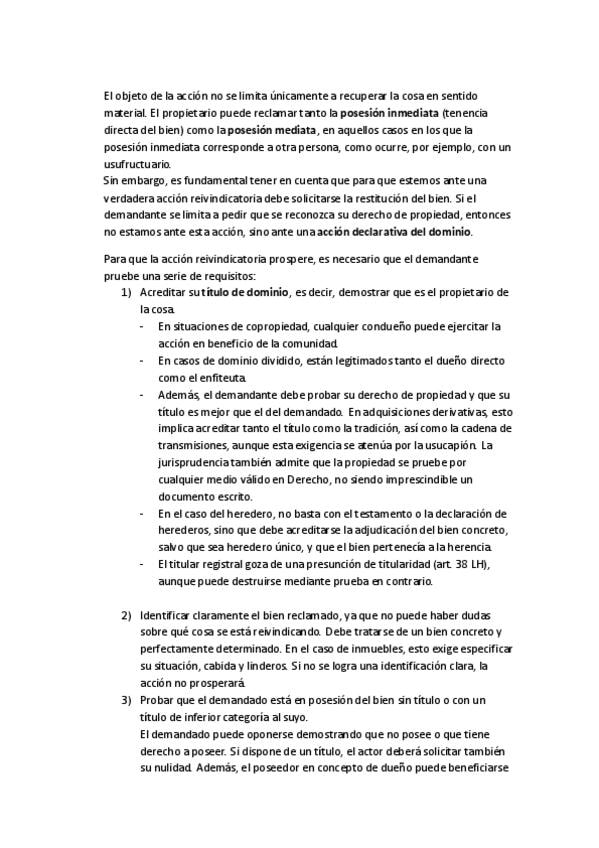 El objeto de la acción no se limita únicamente a recuperar la cosa en sentido material. El propietario puede reclamar tanto la posesión inmediata (tenencia directa del bien) como la posesión mediata, en aquellos casos en los que la posesión inmediata corresponde a otra persona, como ocurre, por ejemplo, con un usufructuario.
Sin embargo, es fundamental tener en cuenta que para que estemos ante una verdadera acción reivindicatoria debe solicitarse la restitución del bien. Si el demandante se limita a pedir que se reconozca su derecho de propiedad, entonces no estamos ante esta acción, sino ante una acción declarativa del dominio.

Para que la acción reivindicatoria prospere, es necesario que el demandante pruebe una serie de requisitos:
1) Acreditar su título de dominio, es decir, demostrar que es el propietario de la cosa.
- En situaciones de copropiedad, cualquier condueño puede ejercitar la acción en beneficio de la comunidad.
- En casos de dominio dividido, están legitimados tanto el dueño directo como el enfiteuta.
- Además, el demandante debe probar su derecho de propiedad y que su título es mejor que el del demandado. En adquisiciones derivativas, esto implica acreditar tanto el título como la tradición, así como la cadena de transmisiones, aunque esta exigencia se atenúa por la usucapión. La jurisprudencia también admite que la propiedad se pruebe por cualquier medio válido en Derecho, no siendo imprescindible un documento escrito.
- En el caso del heredero, no basta con el testamento o la declaración de herederos, sino que debe acreditarse la adjudicación del bien concreto, salvo que sea heredero único, y que el bien pertenecía a la herencia.
- El titular registral goza de una presunción de titularidad (art. 38 LH), aunque puede destruirse mediante prueba en contrario.

2) Identificar claramente el bien reclamado, ya que no puede haber dudas sobre qué cosa se está reivindicando. Debe tratarse de un bien concreto y perfectamente determinado. En el caso de inmuebles, esto exige especificar su situación, cabida y linderos. Si no se logra una identificación clara, la acción no prosperará.
3) Probar que el demandado está en posesión del bien sin título o con un título de inferior categoría al suyo.
El demandado puede oponerse demostrando que no posee o que tiene derecho a poseer. Si dispone de un título, el actor deberá solicitar también su nulidad. Además, el poseedor en concepto de dueño puede beneficiarse